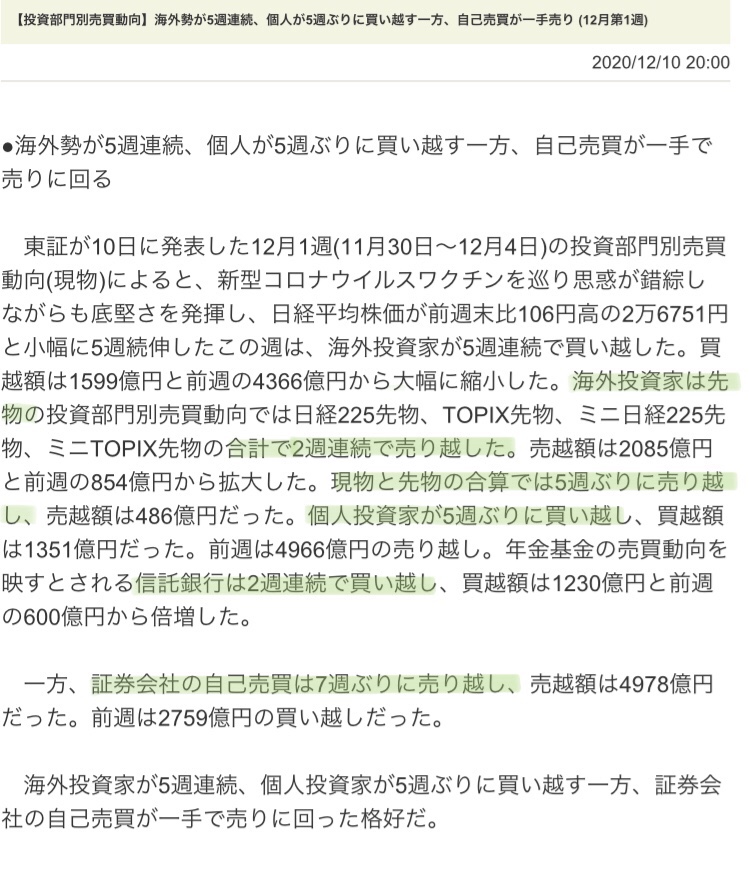 【投資部門別売買動向】海外勢が5週連続、個人が5週ぶりに買い越す一方、自己売買が一手売り (12月第1週)

2020/12/10 20:00

●海外勢が5週連続、個人が5週ぶりに買い越す一方、自己売買が一手で売りに回る

東証が10日に発表した12月1週(11月30日～12月4日)の投資部門別売買動向(現物)によると、新型コロナウイルスワクチンを巡り思惑が錯綜しながらも底堅さを発揮し、日経平均株価が前週末比106円高の2万6751円と小幅に5週続伸したこの週は、海外投資家が5週連続で買い越した。買越額は1599億円と前週の4366億円から大幅に縮小した。海外投資家は先物の投資部門別売買動向では日経225先物、TOPIX先物、ミニ日経225先物、ミニTOPIX先物の合計で2週連続で売り越した。売越額は2085億円と前週の854億円から拡大した。現物と先物の合算では5週ぶりに売り越し、売越額は486億円だった。個人投資家が5週ぶりに買い越し、買越額は1351億円だった。前週は4966億円の売り越し。年金基金の売買動向を映すとされる信託銀行は2週連続で買い越し、買越額は1230億円と前週の600億円から倍増した。

一方、証券会社の自己売買は7週ぶりに売り越し、売越額は4978億円だった。前週は2759億円の買い越しだった。

海外投資家が5週連続、個人投資家が5週ぶりに買い越す一方、証券会社の自己売買が一手で売りに回った格好だ。